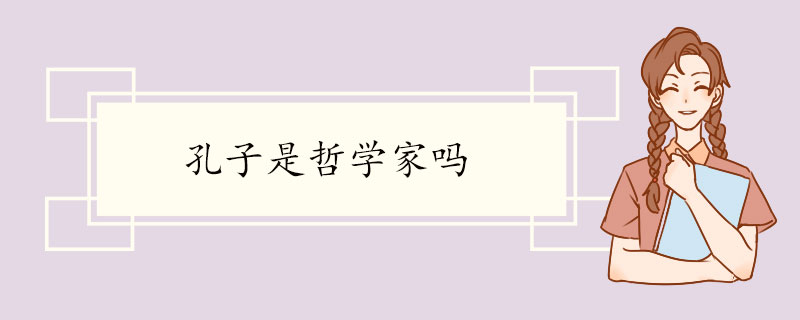 孔子是哲学家吗